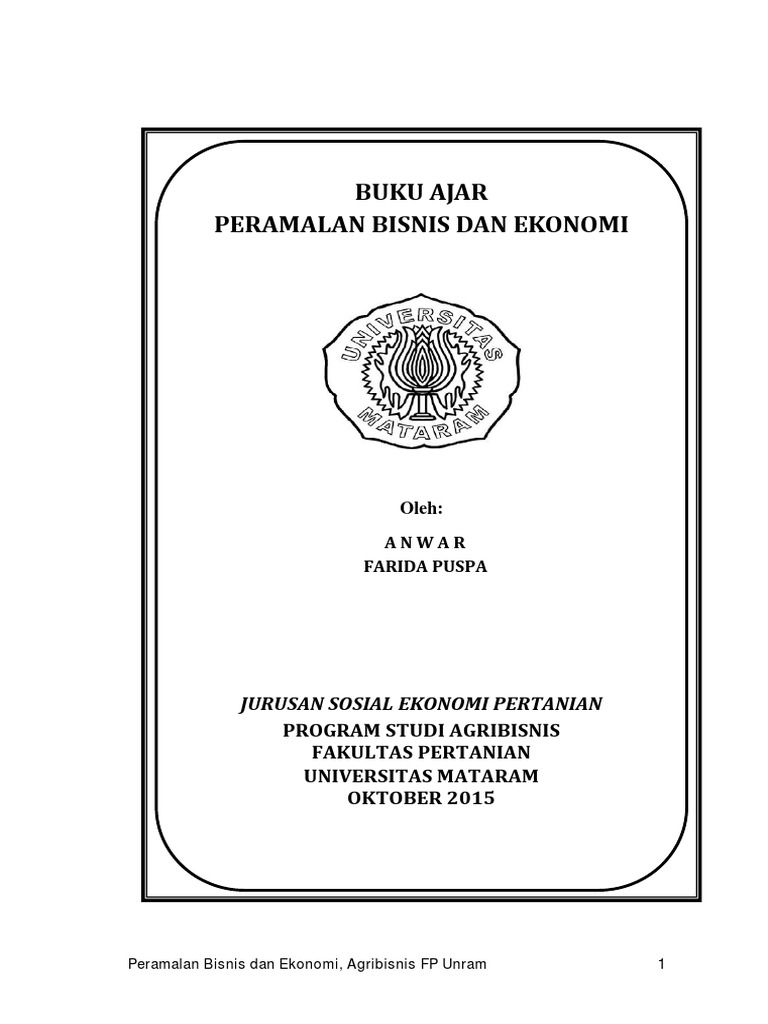 BUKU AJAR
PERAMALAN BISNIS DAN EKONOMI

UNIVERSITAS
MATARAM

Oleh:

A N W A R
FARIDA PUSPA

JURUSAN SOSIAL EKONOMI PERTANIAN
PROGRAM STUDI AGRIBISNIS
FAKULTAS PERTANIAN
UNIVERSITAS MATARAM
OKTOBER 2015

Peramalan Bisnis dan Ekonomi, Agribisnis FP Unram 1